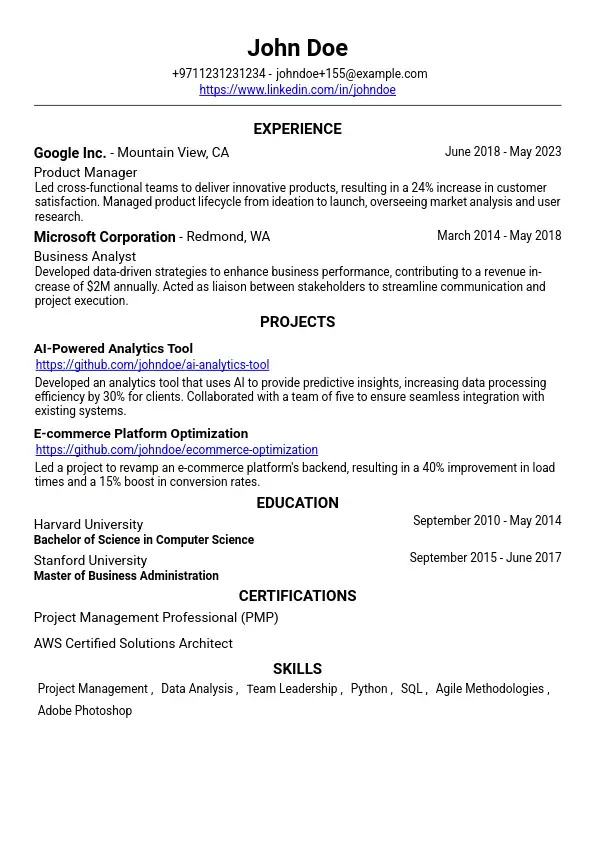 John Doe

+9711231231234 - johndoe+155@example.com
https://www.linkedin.com/in/johndoe

EXPERIENCE

Google Inc. - Mountain View, CA
June 2018 - May 2023
Product Manager
Led cross-functional teams to deliver innovative products, resulting in a 24% increase in customer satisfaction. Managed product lifecycle from ideation to launch, overseeing market analysis and user research.

Microsoft Corporation - Redmond, WA
March 2014 - May 2018
Business Analyst
Developed data-driven strategies to enhance business performance, contributing to a revenue increase of $2M annually. Acted as liaison between stakeholders to streamline communication and project execution.

PROJECTS

AI-Powered Analytics Tool
https://github.com/johndoe/ai-analytics-tool
Developed an analytics tool that uses AI to provide predictive insights, increasing data processing efficiency by 30% for clients. Collaborated with a team of five to ensure seamless integration with existing systems.

E-commerce Platform Optimization
https://github.com/johndoe/ecommerce-optimization
Led a project to revamp an e-commerce platform's backend, resulting in a 40% improvement in load times and a 15% boost in conversion rates.

EDUCATION

Harvard University
September 2010 - May 2014
Bachelor of Science in Computer Science

Stanford University
September 2015 - June 2017
Master of Business Administration

CERTIFICATIONS

Project Management Professional (PMP)

AWS Certified Solutions Architect

SKILLS

Project Management , Data Analysis , Team Leadership , Python , SQL , Agile Methodologies , Adobe Photoshop